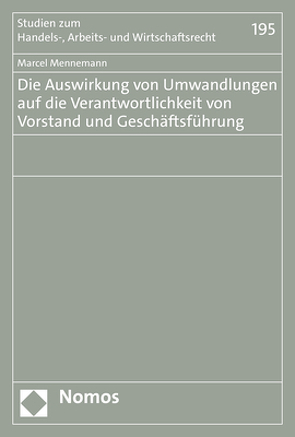 Studien zum
Handels-, Arbeits- und Wirtschaftsrecht

195

Marcel Mennemann

Die Auswirkung von Umwandlungen auf die Verantwortlichkeit von Vorstand und Geschäftsführung

Nomos